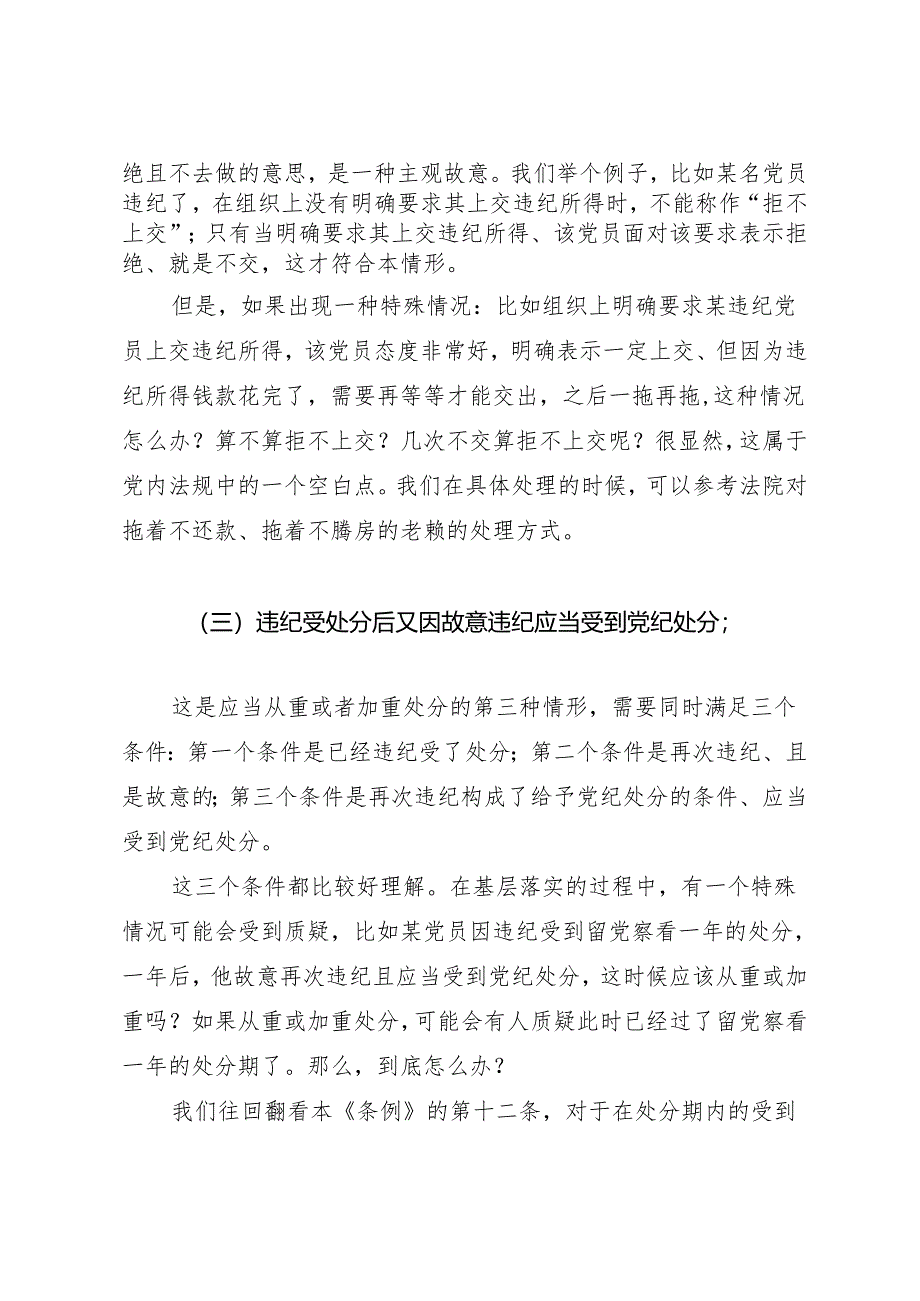 绝且不去做的意思，是一种主观故意。我们举个例子，比如某名党员违纪了，在组织上没有明确要求其上交违纪所得时，不能称作“拒不上交”；只有当明确要求其上交违纪所得、该党员面对该要求表示拒绝、就是不交，这才符合本情形。

但是，如果出现一种特殊情况：比如组织上明确要求某违纪党员上交违纪所得，该党员态度非常好，明确表示一定上交、但因为违纪所得钱款花完了，需要再等等才能交出，之后一拖再拖，这种情况怎么办？算不算拒不上交？几次不交算拒不上交呢？很显然，这属于党内法规中的一个空白点。我们在具体处理的时候，可以参考法院对拖着不还款、拖着不腾房的老赖的处理方式。

（三）违纪受处分后又因故意违纪应当受到党纪处分；

这是应当从重或者加重处分的第三种情形，需要同时满足三个条件：第一个条件是已经违纪受了处分；第二个条件是再次违纪、且是故意的；第三个条件是再次违纪构成了给予党纪处分的条件、应当受到党纪处分。

这三个条件都比较好理解。在基层落实的过程中，有一个特殊情况可能会受到质疑，比如某党员因违纪受到留党察看一年的处分，一年后，他故意再次违纪且应当受到党纪处分，这时候应该从重或加重吗？如果从重或加重处分，可能会有人质疑此时已经过了留党察看一年的处分期了。那么，到底怎么办？

我们往回翻看本《条例》的第十二条，对于在处分期内的受到